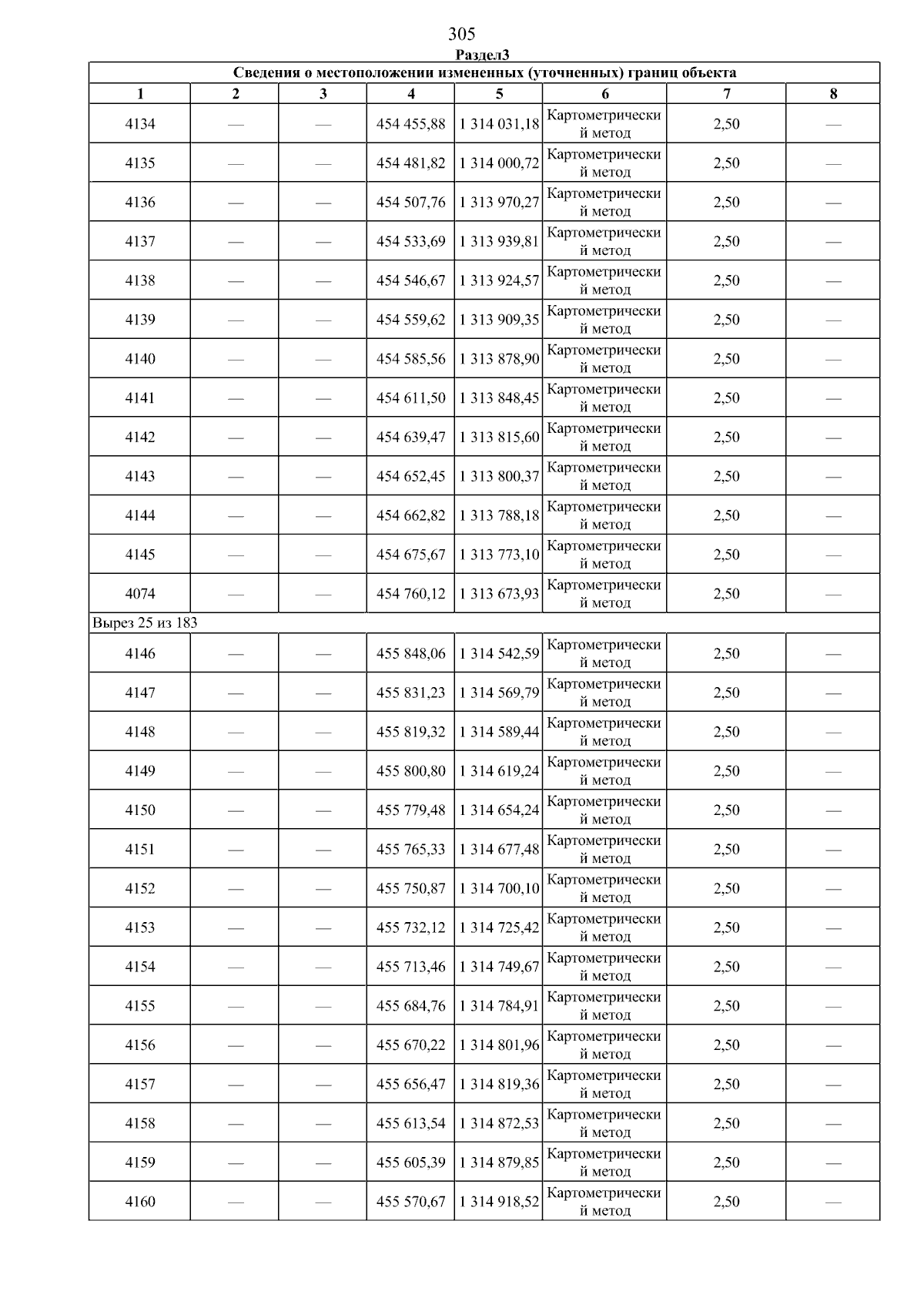 305

Раздел3

| Сведения о местоположении измененных (уточненных) границ объекта | | | | | | | |
|---|---|---|---|---|---|---|---|
| 1 | 2 | 3 | 4 | 5 | 6 | 7 | 8 |
| 4134 | — | — | 454 455,88 | 1 314 031,18 | Картометрический метод | 2,50 | — |
| 4135 | — | — | 454 481,82 | 1 314 000,72 | Картометрический метод | 2,50 | — |
| 4136 | — | — | 454 507,76 | 1 313 970,27 | Картометрический метод | 2,50 | — |
| 4137 | — | — | 454 533,69 | 1 313 939,81 | Картометрический метод | 2,50 | — |
| 4138 | — | — | 454 546,67 | 1 313 924,57 | Картометрический метод | 2,50 | — |
| 4139 | — | — | 454 559,62 | 1 313 909,35 | Картометрический метод | 2,50 | — |
| 4140 | — | — | 454 585,56 | 1 313 878,90 | Картометрический метод | 2,50 | — |
| 4141 | — | — | 454 611,50 | 1 313 848,45 | Картометрический метод | 2,50 | — |
| 4142 | — | — | 454 639,47 | 1 313 815,60 | Картометрический метод | 2,50 | — |
| 4143 | — | — | 454 652,45 | 1 313 800,37 | Картометрический метод | 2,50 | — |
| 4144 | — | — | 454 662,82 | 1 313 788,18 | Картометрический метод | 2,50 | — |
| 4145 | — | — | 454 675,67 | 1 313 773,10 | Картометрический метод | 2,50 | — |
| 4074 | — | — | 454 760,12 | 1 313 673,93 | Картометрический метод | 2,50 | — |
| Вырез 25 из 183 | | | | | | | |
| 4146 | — | — | 455 848,06 | 1 314 542,59 | Картометрический метод | 2,50 | — |
| 4147 | — | — | 455 831,23 | 1 314 569,79 | Картометрический метод | 2,50 | — |
| 4148 | — | — | 455 819,32 | 1 314 589,44 | Картометрический метод | 2,50 | — |
| 4149 | — | — | 455 800,80 | 1 314 619,24 | Картометрический метод | 2,50 | — |
| 4150 | — | — | 455 779,48 | 1 314 654,24 | Картометрический метод | 2,50 | — |
| 4151 | — | — | 455 765,33 | 1 314 677,48 | Картометрический метод | 2,50 | — |
| 4152 | — | — | 455 750,87 | 1 314 700,10 | Картометрический метод | 2,50 | — |
| 4153 | — | — | 455 732,12 | 1 314 725,42 | Картометрический метод | 2,50 | — |
| 4154 | — | — | 455 713,46 | 1 314 749,67 | Картометрический метод | 2,50 | — |
| 4155 | — | — | 455 684,76 | 1 314 784,91 | Картометрический метод | 2,50 | — |
| 4156 | — | — | 455 670,22 | 1 314 801,96 | Картометрический метод | 2,50 | — |
| 4157 | — | — | 455 656,47 | 1 314 819,36 | Картометрический метод | 2,50 | — |
| 4158 | — | — | 455 613,54 | 1 314 872,53 | Картометрический метод | 2,50 | — |
| 4159 | — | — | 455 605,39 | 1 314 879,85 | Картометрический метод | 2,50 | — |
| 4160 | — | — | 455 570,67 | 1 314 918,52 | Картометрический метод | 2,50 | — |